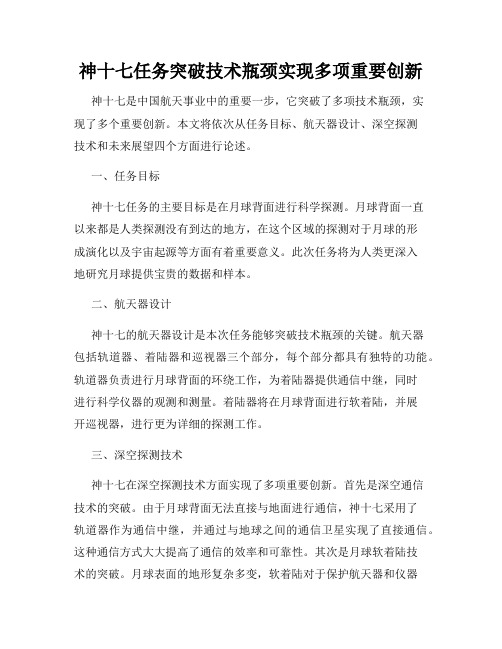 神十七任务突破技术瓶颈实现多项重要创新

神十七是中国航天事业中的重要一步，它突破了多项技术瓶颈，实现了多个重要创新。本文将依次从任务目标、航天器设计、深空探测技术和未来展望四个方面进行论述。

一、任务目标

神十七任务的主要目标是在月球背面进行科学探测。月球背面一直以来都是人类探测没有到达的地方，在这个区域的探测对于月球的形成演化以及宇宙起源等方面有着重要意义。此次任务将为人类更深入地研究月球提供宝贵的数据和样本。

二、航天器设计

神十七的航天器设计是本次任务能够突破技术瓶颈的关键。航天器包括轨道器、着陆器和巡视器三个部分，每个部分都具有独特的功能。轨道器负责进行月球背面的环绕工作，为着陆器提供通信中继，同时进行科学仪器的观测和测量。着陆器将在月球背面进行软着陆，并展开巡视器，进行更为详细的探测工作。

三、深空探测技术

神十七在深空探测技术方面实现了多项重要创新。首先是深空通信技术的突破。由于月球背面无法直接与地面进行通信，神十七采用了轨道器作为通信中继，并通过与地球之间的通信卫星实现了直接通信。这种通信方式大大提高了通信的效率和可靠性。其次是月球软着陆技术的突破。月球表面的地形复杂多变，软着陆对于保护航天器和仪器